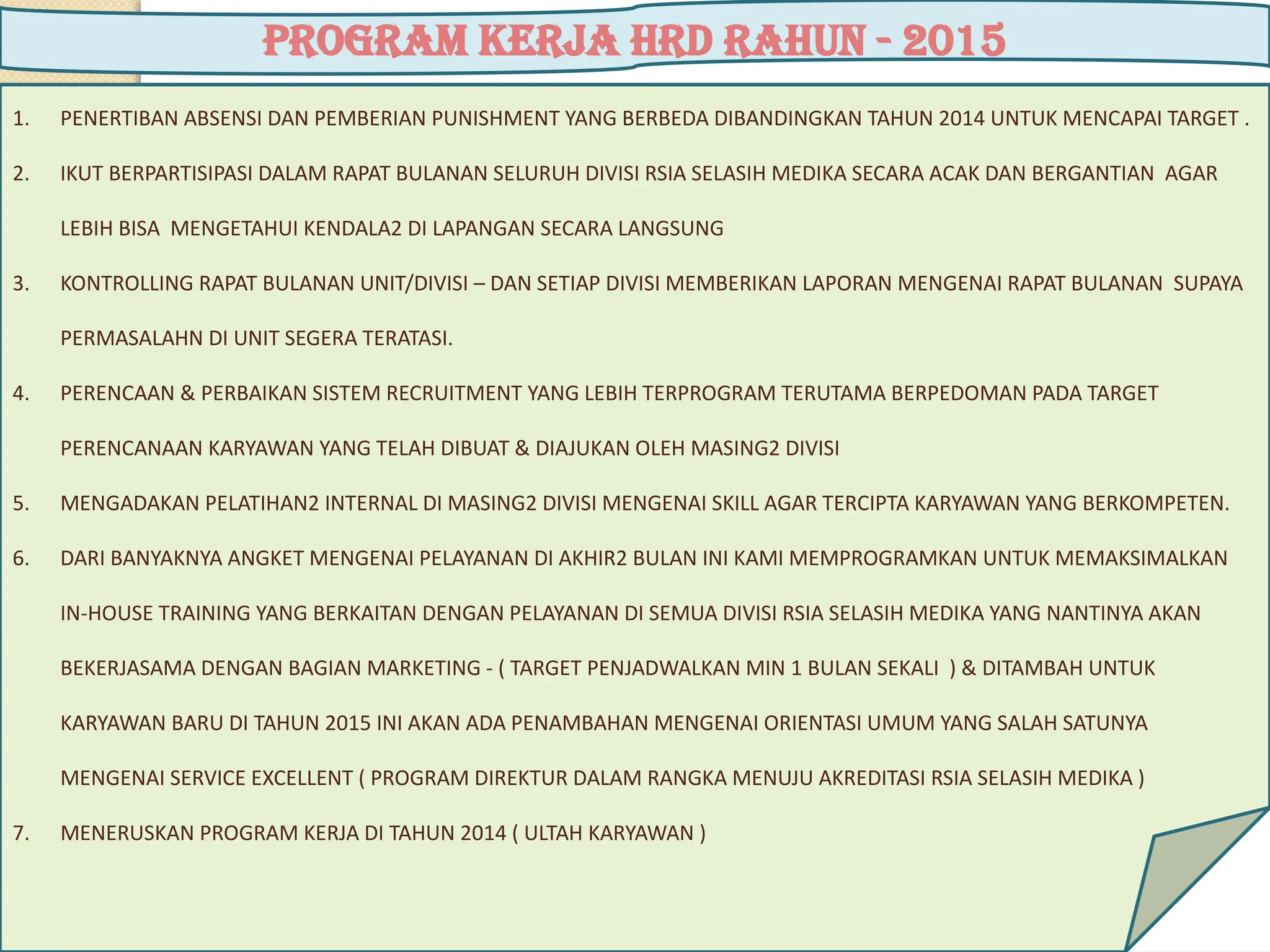 PROGRAM KERJA HRD RAHUN - 2015

1. PENERTIBAN ABSENSI DAN PEMBERIAN PUNISHMENT YANG BERBEDA DIBANDINGKAN TAHUN 2014 UNTUK MENCAPAI TARGET .

2. IKUT BERPARTISIPASI DALAM RAPAT BULANAN SELURUH DIVISI RSIA SELASIH MEDIKA SECARA ACAK DAN BERGANTIAN AGAR LEBIH BISA MENGETAHUI KENDALA2 DI LAPANGAN SECARA LANGSUNG

3. KONTROLLING RAPAT BULANAN UNIT/DIVISI – DAN SETIAP DIVISI MEMBERIKAN LAPORAN MENGENAI RAPAT BULANAN SUPAYA PERMASALAHN DI UNIT SEGERA TERATASI.

4. PERENCAAN & PERBAIKAN SISTEM RECRUITMENT YANG LEBIH TERPROGRAM TERUTAMA BERPEDOMAN PADA TARGET PERENCANAAN KARYAWAN YANG TELAH DIBUAT & DIAJUKAN OLEH MASING2 DIVISI

5. MENGADAKAN PELATIHAN2 INTERNAL DI MASING2 DIVISI MENGENAI SKILL AGAR TERCIPTA KARYAWAN YANG BERKOMPETEN.

6. DARI BANYAKNYA ANGKET MENGENAI PELAYANAN DI AKHIR2 BULAN INI KAMI MEMPROGRAMKAN UNTUK MEMAKSIMALKAN IN-HOUSE TRAINING YANG BERKAITAN DENGAN PELAYANAN DI SEMUA DIVISI RSIA SELASIH MEDIKA YANG NANTINYA AKAN BEKERJASAMA DENGAN BAGIAN MARKETING - ( TARGET PENJADWALKAN MIN 1 BULAN SEKALI ) & DITAMBAH UNTUK KARYAWAN BARU DI TAHUN 2015 INI AKAN ADA PENAMBAHAN MENGENAI ORIENTASI UMUM YANG SALAH SATUNYA MENGENAI SERVICE EXCELLENT ( PROGRAM DIREKTUR DALAM RANGKA MENUJU AKREDITASI RSIA SELASIH MEDIKA )

7. MENERUSKAN PROGRAM KERJA DI TAHUN 2014 ( ULTAH KARYAWAN )